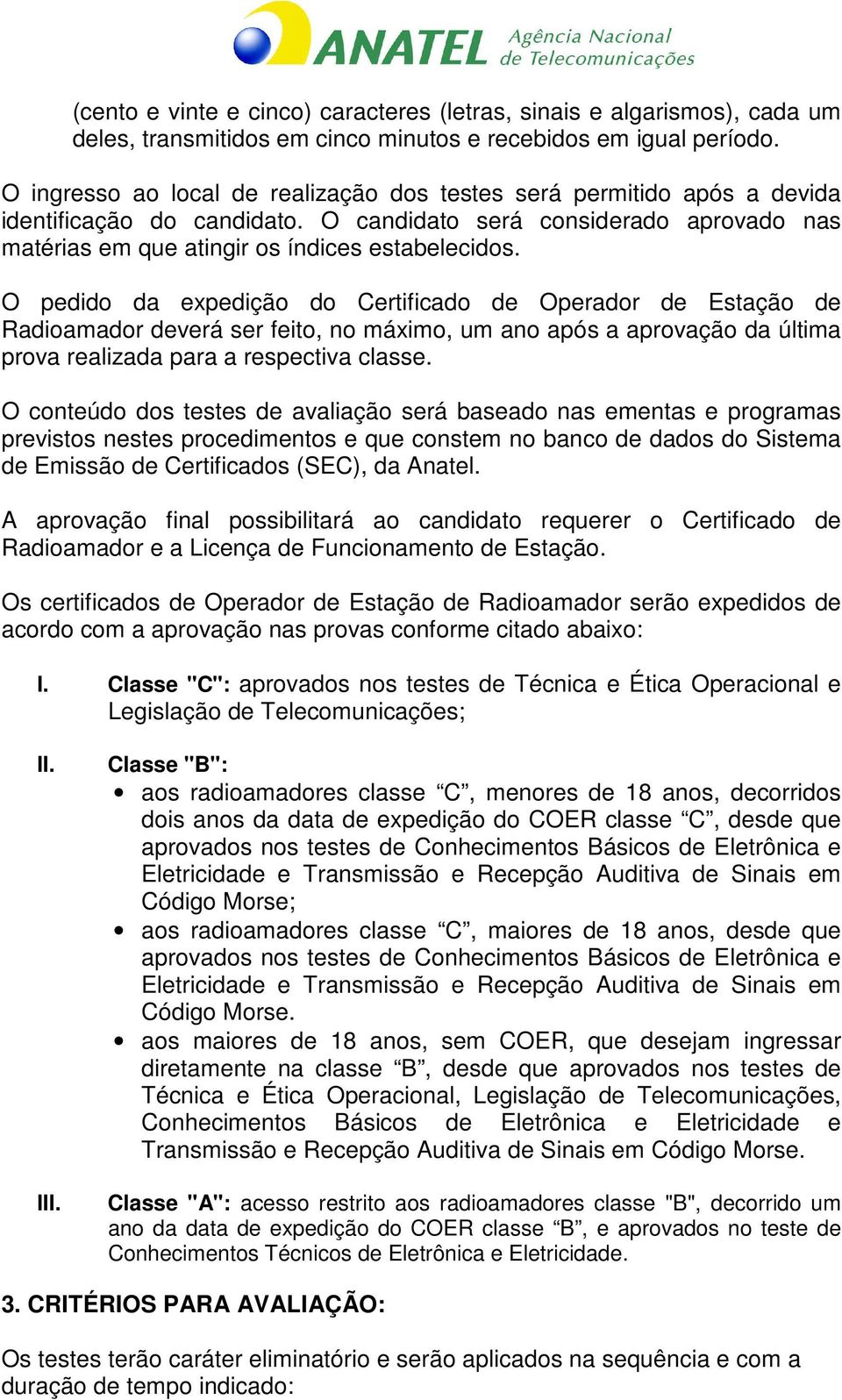 ANATEL Agência Nacional de Telecomunicações

(cento e vinte e cinco) caracteres (letras, sinais e algarismos), cada um deles, transmitidos em cinco minutos e recebidos em igual período.

O ingresso ao local de realização dos testes será permitido após a devida identificação do candidato. O candidato será considerado aprovado nas matérias em que atingir os índices estabelecidos.

O pedido da expedição do Certificado de Operador de Estação de Radioamador deverá ser feito, no máximo, um ano após a aprovação da última prova realizada para a respectiva classe.

O conteúdo dos testes de avaliação será baseado nas ementas e programas previstos nestes procedimentos e que constem no banco de dados do Sistema de Emissão de Certificados (SEC), da Anatel.

A aprovação final possibilitará ao candidato requerer o Certificado de Radioamador e a Licença de Funcionamento de Estação.

Os certificados de Operador de Estação de Radioamador serão expedidos de acordo com a aprovação nas provas conforme citado abaixo:

I. Classe "C": aprovados nos testes de Técnica e Ética Operacional e Legislação de Telecomunicações;

II. Classe "B":
• aos radioamadores classe “C”, menores de 18 anos, decorridos dois anos da data de expedição do COER classe “C”, desde que aprovados nos testes de Conhecimentos Básicos de Eletrônica e Eletricidade e Transmissão e Recepção Auditiva de Sinais em Código Morse;
• aos radioamadores classe “C”, maiores de 18 anos, desde que aprovados nos testes de Conhecimentos Básicos de Eletrônica e Eletricidade e Transmissão e Recepção Auditiva de Sinais em Código Morse.
• aos maiores de 18 anos, sem COER, que desejam ingressar diretamente na classe “B”, desde que aprovados nos testes de Técnica e Ética Operacional, Legislação de Telecomunicações, Conhecimentos Básicos de Eletrônica e Eletricidade e Transmissão e Recepção Auditiva de Sinais em Código Morse.

III. Classe "A": acesso restrito aos radioamadores classe "B", decorrido um ano da data de expedição do COER classe “B”, e aprovados no teste de Conhecimentos Técnicos de Eletrônica e Eletricidade.

3. CRITÉRIOS PARA AVALIAÇÃO:

Os testes terão caráter eliminatório e serão aplicados na sequência e com a duração de tempo indicado: